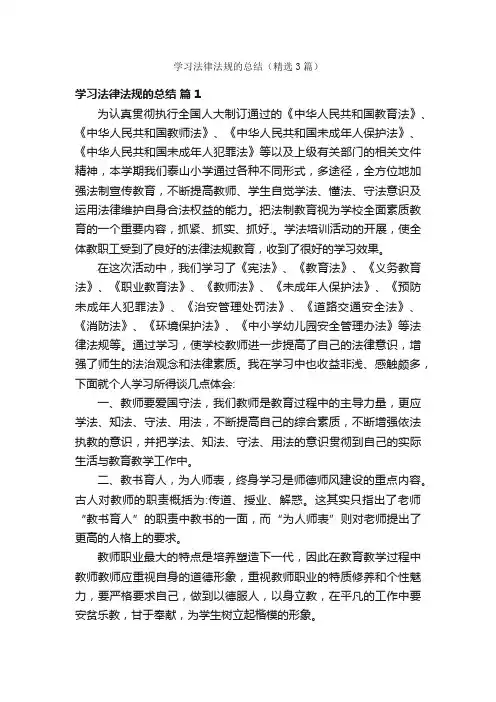 学习法律法规的总结（精选3篇）

学习法律法规的总结 篇1

为认真贯彻执行全国人大制订通过的《中华人民共和国教育法》、《中华人民共和国教师法》、《中华人民共和国未成年人保护法》、《中华人民共和国未成年人犯罪法》等以及上级有关部门的相关文件精神，本学期我们泰山小学通过各种不同形式，多途径，全方位地加强法制宣传教育，不断提高教师、学生自觉学法、懂法、守法意识及运用法律维护自身合法权益的能力。把法制教育视为学校全面素质教育的一个重要内容，抓紧、抓实、抓好.。学法培训活动的开展，使全体教职工受到了良好的法律法规教育，收到了很好的学习效果。

在这次活动中，我们学习了《宪法》、《教育法》、《义务教育法》、《职业教育法》、《教师法》、《未成年人保护法》、《预防未成年人犯罪法》、《治安管理处罚法》、《道路交通安全法》、《消防法》、《环境保护法》、《中小学幼儿园安全管理办法》等法律法规等。通过学习，使学校教师进一步提高了自己的法律意识，增强了师生的法治观念和法律素质。我在学习中也收益非浅、感触颇多，下面就个人学习所得谈几点体会:

一、教师要爱国守法，我们教师是教育过程中的主导力量，更应学法、知法、守法、用法，不断提高自己的综合素质，不断增强依法执教的意识，并把学法、知法、守法、用法的意识贯彻到自己的实际生活与教育教学工作中。

二、教书育人，为人师表，终身学习是师德师风建设的重点内容。古人对教师的职责概括为:传道、授业、解惑。这其实只指出了老师“教书育人”的职责中教书的一面，而“为人师表”则对老师提出了更高的人格上的要求。

教师职业最大的特点是培养塑造下一代，因此在教育教学过程中教师教师应重视自身的道德形象，重视教师职业的特质修养和个性魅力，要严格要求自己，做到以德服人，以身立教，在平凡的工作中要安贫乐教，甘于奉献，为学生树立起楷模的形象。